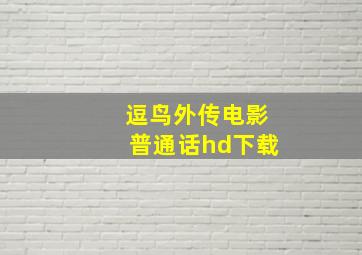 逗鸟外传电影
普通话hd下载